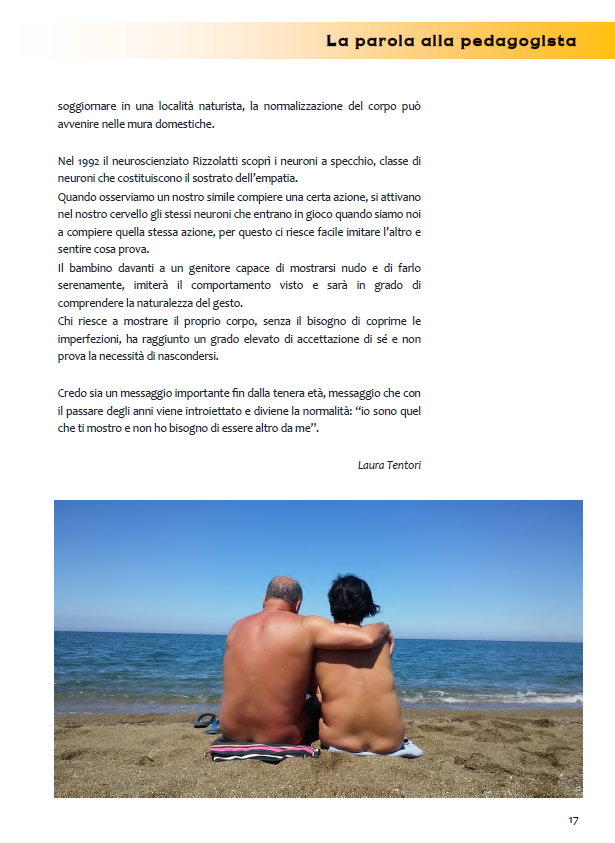 La parola alla pedagogista

soggiornare in una località naturista, la normalizzazione del corpo può avvenire nelle mura domestiche.

Nel 1992 il neuroscienziato Rizzolatti scoprì i neuroni a specchio, classe di neuroni che costituiscono il sostrato dell'empatia.
Quando osserviamo un nostro simile compiere una certa azione, si attivano nel nostro cervello gli stessi neuroni che entrano in gioco quando siamo noi a compiere quella stessa azione, per questo ci riesce facile imitare l'altro e sentire cosa prova.
Il bambino davanti a un genitore capace di mostrarsi nudo e di farlo serenamente, imiterà il comportamento visto e sarà in grado di comprendere la naturalezza del gesto.
Chi riesce a mostrare il proprio corpo, senza il bisogno di coprirne le imperfezioni, ha raggiunto un grado elevato di accettazione di sé e non prova la necessità di nascondersi.

Credo sia un messaggio importante fin dalla tenera età, messaggio che con il passare degli anni viene introiettato e diviene la normalità: "io sono quel che ti mostro e non ho bisogno di essere altro da me".

Laura Tentori

17